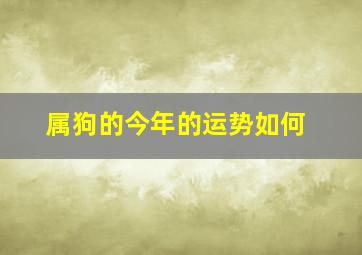 属狗的今年的运势如何